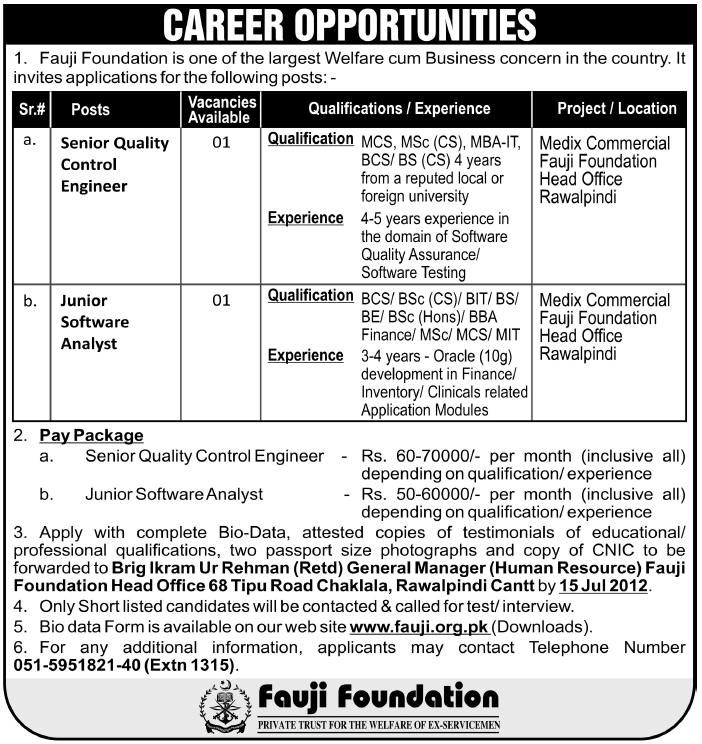 CAREER OPPORTUNITIES

1. Fauji Foundation is one of the largest Welfare cum Business concern in the country. It invites applications for the following posts: -

| Sr.# | Posts | Vacancies Available | Qualifications / Experience | Project / Location |
|---|---|---|---|---|
| a. | Senior Quality Control Engineer | 01 | Qualification MCS, MSc (CS), MBA-IT, BCS/ BS (CS) 4 years from a reputed local or foreign university Experience 4-5 years experience in the domain of Software Quality Assurance/ Software Testing | Medix Commercial Fauji Foundation Head Office Rawalpindi |
| b. | Junior Software Analyst | 01 | Qualification BCS/ BSc (CS)/ BIT/ BS/ BE/ BSc (Hons)/ BBA Finance/ MSc/ MCS/ MIT Experience 3-4 years - Oracle (10g) development in Finance/ Inventory/ Clinicals related Application Modules | Medix Commercial Fauji Foundation Head Office Rawalpindi |

2. Pay Package
a. Senior Quality Control Engineer - Rs. 60-70000/- per month (inclusive all) depending on qualification/ experience
b. Junior Software Analyst - Rs. 50-60000/- per month (inclusive all) depending on qualification/ experience

3. Apply with complete Bio-Data, attested copies of testimonials of educational/ professional qualifications, two passport size photographs and copy of CNIC to be forwarded to Brig Ikram Ur Rehman (Retd) General Manager (Human Resource) Fauji Foundation Head Office 68 Tipu Road Chaklala, Rawalpindi Cantt by 15 Jul 2012.

4. Only Short listed candidates will be contacted & called for test/ interview.

5. Bio data Form is available on our web site www.fauji.org.pk (Downloads).

6. For any additional information, applicants may contact Telephone Number 051-5951821-40 (Extn 1315).

Fauji Foundation
PRIVATE TRUST FOR THE WELFARE OF EX-SERVICEMEN